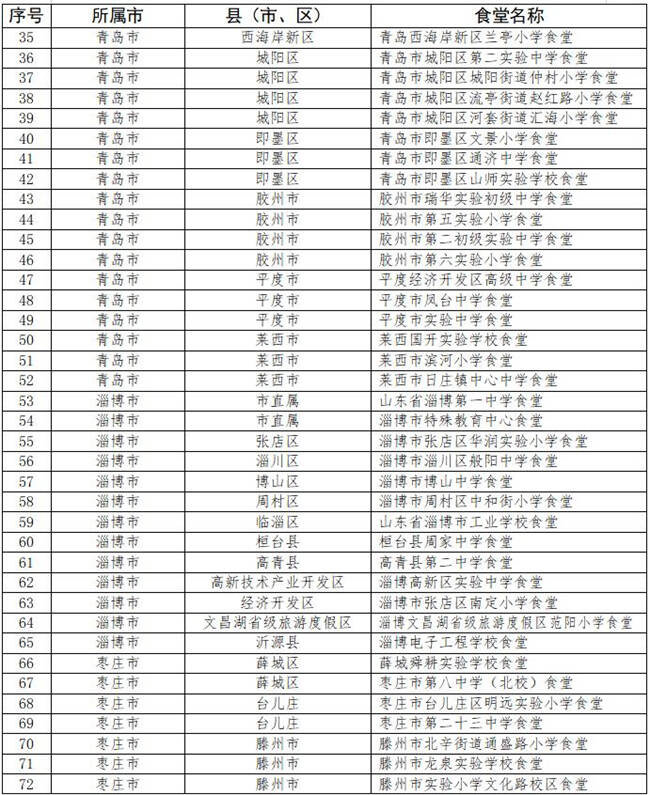 | 序号 | 所属市 | 县（市、区） | 食堂名称 |
|---|---|---|---|
| 35 | 青岛市 | 西海岸新区 | 青岛西海岸新区兰亭小学食堂 |
| 36 | 青岛市 | 城阳区 | 青岛市城阳区第二实验中学食堂 |
| 37 | 青岛市 | 城阳区 | 青岛市城阳区城阳街道仲村小学食堂 |
| 38 | 青岛市 | 城阳区 | 青岛市城阳区流亭街道赵红路小学食堂 |
| 39 | 青岛市 | 城阳区 | 青岛市城阳区河套街道汇海小学食堂 |
| 40 | 青岛市 | 即墨区 | 青岛市即墨区文景小学食堂 |
| 41 | 青岛市 | 即墨区 | 青岛市即墨区通济中学食堂 |
| 42 | 青岛市 | 即墨区 | 青岛市即墨区山师实验学校食堂 |
| 43 | 青岛市 | 胶州市 | 胶州市瑞华实验初级中学食堂 |
| 44 | 青岛市 | 胶州市 | 胶州市第五实验小学食堂 |
| 45 | 青岛市 | 胶州市 | 胶州市第二初级实验中学食堂 |
| 46 | 青岛市 | 胶州市 | 胶州市第六实验小学食堂 |
| 47 | 青岛市 | 平度市 | 平度经济开发区高级中学食堂 |
| 48 | 青岛市 | 平度市 | 平度市凤台中学食堂 |
| 49 | 青岛市 | 平度市 | 平度市实验中学食堂 |
| 50 | 青岛市 | 莱西市 | 莱西国开实验学校食堂 |
| 51 | 青岛市 | 莱西市 | 莱西市滨河小学食堂 |
| 52 | 青岛市 | 莱西市 | 莱西市日庄镇中心中学食堂 |
| 53 | 淄博市 | 市直属 | 山东省淄博第一中学食堂 |
| 54 | 淄博市 | 市直属 | 淄博市特殊教育中心食堂 |
| 55 | 淄博市 | 张店区 | 淄博市张店区华润实验小学食堂 |
| 56 | 淄博市 | 淄川区 | 淄博市淄川区般阳中学食堂 |
| 57 | 淄博市 | 博山区 | 淄博市博山中学食堂 |
| 58 | 淄博市 | 周村区 | 淄博市周村区中和街小学食堂 |
| 59 | 淄博市 | 临淄区 | 山东省淄博市工业学校食堂 |
| 60 | 淄博市 | 桓台县 | 桓台县周家中学食堂 |
| 61 | 淄博市 | 高青县 | 高青县第二中学食堂 |
| 62 | 淄博市 | 高新技术产业开发区 | 淄博高新区实验中学食堂 |
| 63 | 淄博市 | 经济开发区 | 淄博市张店区南定小学食堂 |
| 64 | 淄博市 | 文昌湖省级旅游度假区 | 淄博文昌湖省级旅游度假区范阳小学食堂 |
| 65 | 淄博市 | 沂源县 | 淄博电子工程学校食堂 |
| 66 | 枣庄市 | 薛城区 | 薛城舜耕实验学校食堂 |
| 67 | 枣庄市 | 薛城区 | 枣庄市第八中学（北校）食堂 |
| 68 | 枣庄市 | 台儿庄 | 枣庄市台儿庄区明远实验小学食堂 |
| 69 | 枣庄市 | 台儿庄 | 枣庄市第二十三中学食堂 |
| 70 | 枣庄市 | 滕州市 | 滕州市北辛街道通盛路小学食堂 |
| 71 | 枣庄市 | 滕州市 | 滕州市龙泉实验学校食堂 |
| 72 | 枣庄市 | 滕州市 | 滕州市实验小学文化路校区食堂 |